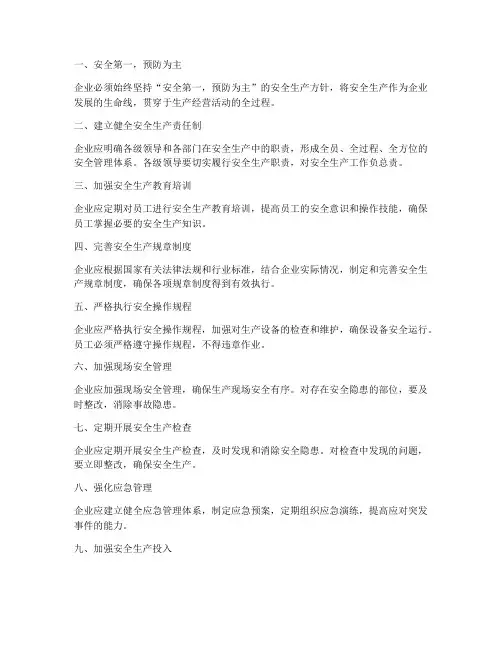 一、安全第一，预防为主

企业必须始终坚持“安全第一，预防为主”的安全生产方针，将安全生产作为企业发展的生命线，贯穿于生产经营活动的全过程。

二、建立健全安全生产责任制

企业应明确各级领导和各部门在安全生产中的职责，形成全员、全过程、全方位的安全管理体系。各级领导要切实履行安全生产职责，对安全生产工作负总责。

三、加强安全生产教育培训

企业应定期对员工进行安全生产教育培训，提高员工的安全意识和操作技能，确保员工掌握必要的安全生产知识。

四、完善安全生产规章制度

企业应根据国家有关法律法规和行业标准，结合企业实际情况，制定和完善安全生产规章制度，确保各项规章制度得到有效执行。

五、严格执行安全操作规程

企业应严格执行安全操作规程，加强对生产设备的检查和维护，确保设备安全运行。员工必须严格遵守操作规程，不得违章作业。

六、加强现场安全管理

企业应加强现场安全管理，确保生产现场安全有序。对存在安全隐患的部位，要及时整改，消除事故隐患。

七、定期开展安全生产检查

企业应定期开展安全生产检查，及时发现和消除安全隐患。对检查中发现的问题，要立即整改，确保安全生产。

八、强化应急管理

企业应建立健全应急管理体系，制定应急预案，定期组织应急演练，提高应对突发事件的能力。

九、加强安全生产投入